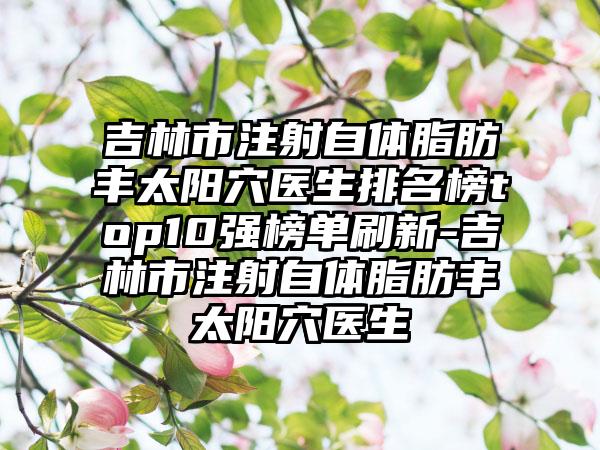 吉林市注射自体脂肪丰太阳穴医生排名榜top10强榜单刷新-吉林市注射自体脂肪丰太阳穴医生